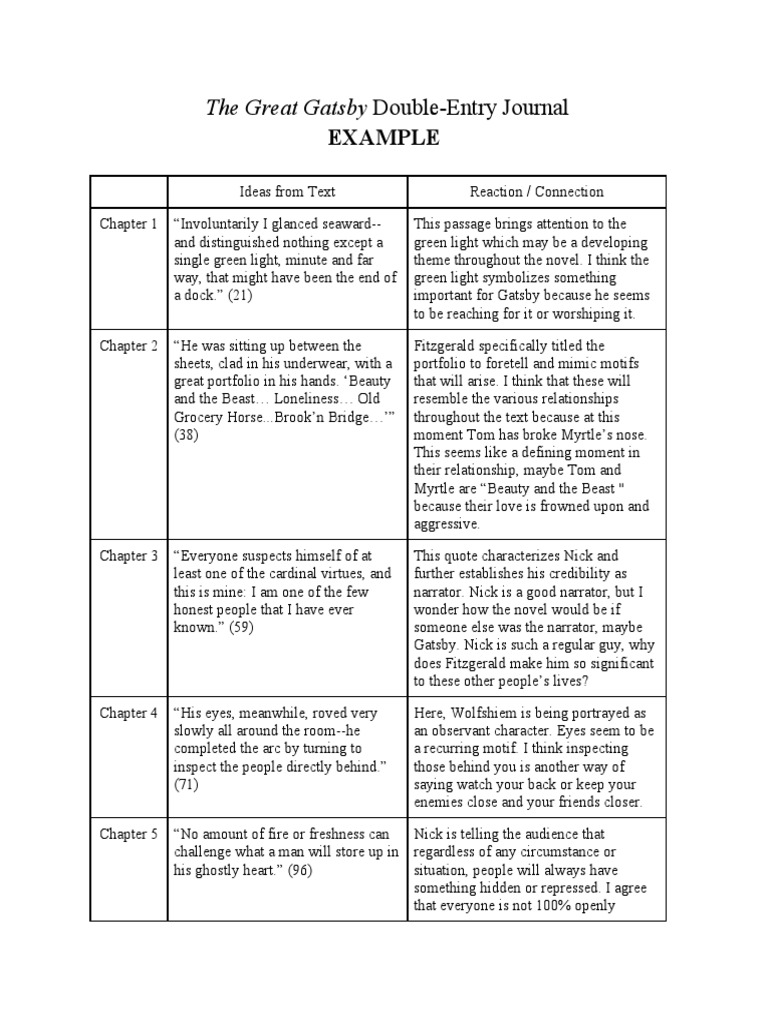 The Great Gatsby Double-Entry Journal
EXAMPLE

| | Ideas from Text | Reaction / Connection |
|---|---|---|
| Chapter 1 | “Involuntarily I glanced seaward-- and distinguished nothing except a single green light, minute and far way, that might have been the end of a dock.” (21) | This passage brings attention to the green light which may be a developing theme throughout the novel. I think the green light symbolizes something important for Gatsby because he seems to be reaching for it or worshiping it. |
| Chapter 2 | “He was sitting up between the sheets, clad in his underwear, with a great portfolio in his hands. ‘Beauty and the Beast… Loneliness… Old Grocery Horse...Brook’n Bridge…’” (38) | Fitzgerald specifically titled the portfolio to foretell and mimic motifs that will arise. I think that these will resemble the various relationships throughout the text because at this moment Tom has broke Myrtle’s nose. This seems like a defining moment in their relationship, maybe Tom and Myrtle are “Beauty and the Beast “ because their love is frowned upon and aggressive. |
| Chapter 3 | “Everyone suspects himself of at least one of the cardinal virtues, and this is mine: I am one of the few honest people that I have ever known.” (59) | This quote characterizes Nick and further establishes his credibility as narrator. Nick is a good narrator, but I wonder how the novel would be if someone else was the narrator, maybe Gatsby. Nick is such a regular guy, why does Fitzgerald make him so significant to these other people’s lives? |
| Chapter 4 | “His eyes, meanwhile, roved very slowly all around the room--he completed the arc by turning to inspect the people directly behind.” (71) | Here, Wolfshiem is being portrayed as an observant character. Eyes seem to be a recurring motif. I think inspecting those behind you is another way of saying watch your back or keep your enemies close and your friends closer. |
| Chapter 5 | “No amount of fire or freshness can challenge what a man will store up in his ghostly heart.” (96) | Nick is telling the audience that regardless of any circumstance or situation, people will always have something hidden or repressed. I agree that everyone is not 100% openly |